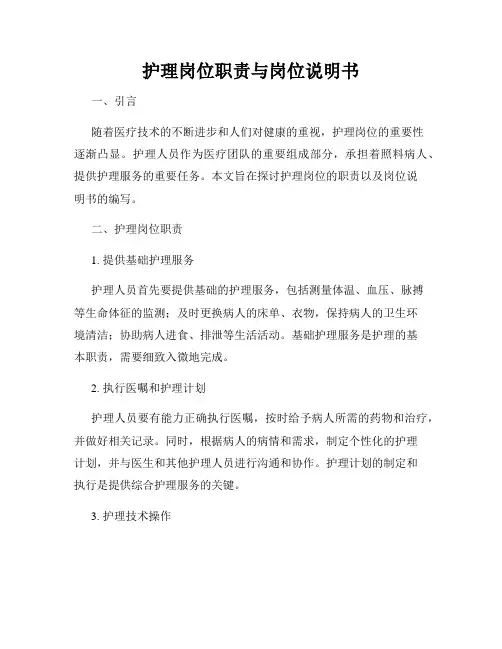 护理岗位职责与岗位说明书

一、引言

随着医疗技术的不断进步和人们对健康的重视，护理岗位的重要性逐渐凸显。护理人员作为医疗团队的重要组成部分，承担着照料病人、提供护理服务的重要任务。本文旨在探讨护理岗位的职责以及岗位说明书的编写。

二、护理岗位职责

1. 提供基础护理服务

护理人员首先要提供基础的护理服务，包括测量体温、血压、脉搏等生命体征的监测；及时更换病人的床单、衣物，保持病人的卫生环境清洁；协助病人进食、排泄等生活活动。基础护理服务是护理的基本职责，需要细致入微地完成。

2. 执行医嘱和护理计划

护理人员要有能力正确执行医嘱，按时给予病人所需的药物和治疗，并做好相关记录。同时，根据病人的病情和需求，制定个性化的护理计划，并与医生和其他护理人员进行沟通和协作。护理计划的制定和执行是提供综合护理服务的关键。

3. 护理技术操作